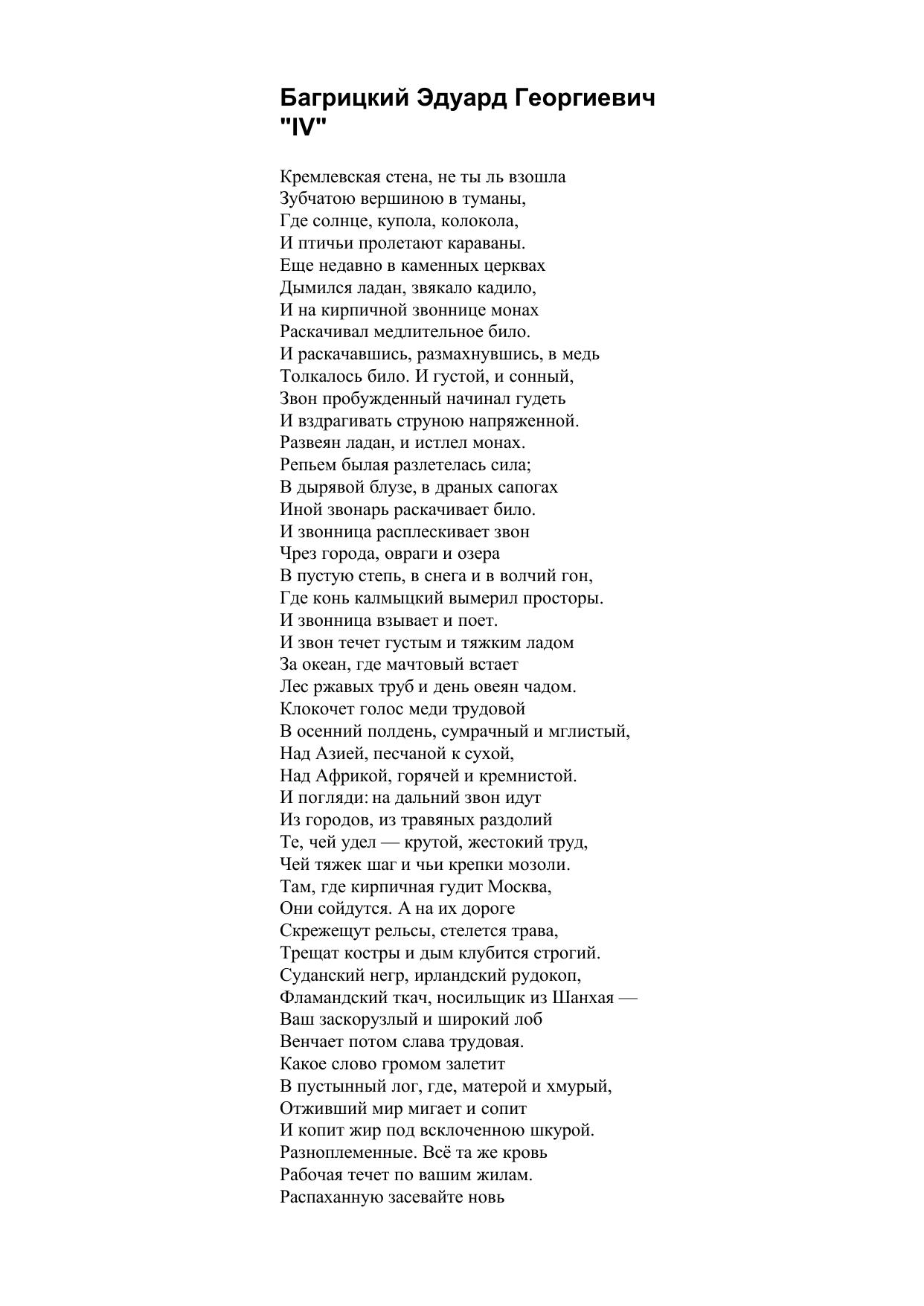 Багрицкий Эдуард Георгиевич
"IV"

Кремлевская стена, не ты ль взошла
Зубчатою вершиною в туманы,
Где солнце, купола, колокола,
И птичьи пролетают караваны.
Еще недавно в каменных церквах
Дымился ладан, звякало кадило,
И на кирпичной звоннице монах
Раскачивал медлительное било.
И раскачавшись, размахнувшись, в медь
Толкалось било. И густой, и сонный,
Звон пробужденный начинал гудеть
И вздрагивать струною напряженной.
Развеян ладан, и истлел монах.
Репьем былая разлетелась сила;
В дырявой блузе, в драных сапогах
Иной звонарь раскачивает било.
И звонница расплескивает звон
Чрез города, овраги и озера
В пустую степь, в снега и в волчий гон,
Где конь калмыцкий вымерил просторы.
И звонница взывает и поет.
И звон течет густым и тяжким ладом
За океан, где мачтовый встает
Лес ржавых труб и день овеян чадом.
Клокочет голос меди трудовой
В осенний полдень, сумрачный и мглистый,
Над Азией, песчаной к сухой,
Над Африкой, горячей и кремнистой.
И погляди: на дальний звон идут
Из городов, из травяных раздолий
Те, чей удел — крутой, жестокий труд,
Чей тяжек шаг и чьи крепки мозоли.
Там, где кирпичная гудит Москва,
Они сойдутся. А на их дороге
Скрежещут рельсы, стелется трава,
Трещат костры и дым клубится строгий.
Суданский негр, ирландский рудокоп,
Фламандский ткач, носильщик из Шанхая —
Ваш заскорузлый и широкий лоб
Венчает потом слава трудовая.
Какое слово громом залетит
В пустынный лог, где, матерой и хмурый,
Отживший мир мигает и сопит
И копит жир под всклоченною шкурой.
Разноплеменные. Всё та же кровь
Рабочая течет по вашим жилам.
Распаханную засевайте новь